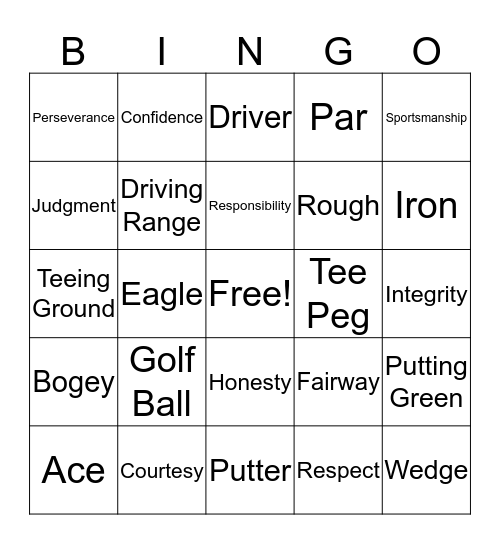 | B | I | N | G | O |
|---|---|---|---|---|
| Perseverance | Confidence | Driver | Par | Sportsmanship |
| Judgment | Driving Range | Responsibility | Rough | Iron |
| Teeing Ground | Eagle | Free! | Tee Peg | Integrity |
| Bogey | Golf Ball | Honesty | Fairway | Putting Green |
| Ace | Courtesy | Putter | Respect | Wedge |